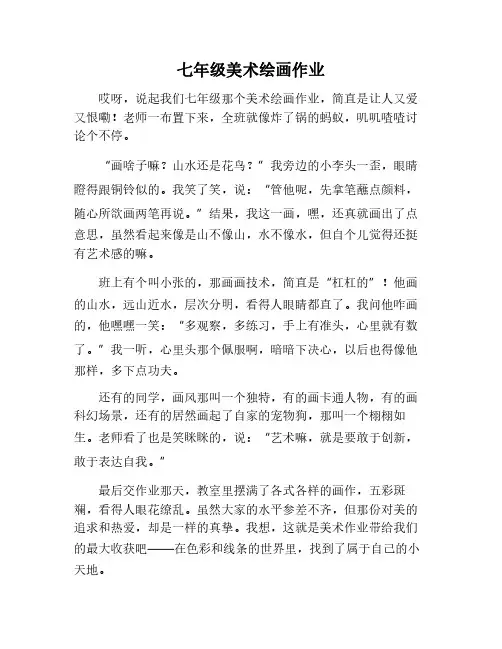 七年级美术绘画作业

哎呀，说起我们七年级那个美术绘画作业，简直是让人又爱又恨嘞！老师一布置下来，全班就像炸了锅的蚂蚁，叽叽喳喳讨论个不停。

"画啥子嘛？山水还是花鸟？"我旁边的小李头一歪，眼睛瞪得跟铜铃似的。我笑了笑，说："管他呢，先拿笔蘸点颜料，随心所欲画两笔再说。"结果，我这一画，嘿，还真就画出了点意思，虽然看起来像是山不像山，水不像水，但自个儿觉得还挺有艺术感的嘛。

班上有个叫小张的，那画画技术，简直是"杠杠的"！他画的山水，远山近水，层次分明，看得人眼睛都直了。我问他咋画的，他嘿嘿一笑："多观察，多练习，手上有准头，心里就有数了。"我一听，心里头那个佩服啊，暗暗下决心，以后也得像他那样，多下点功夫。

还有的同学，画风那叫一个独特，有的画卡通人物，有的画科幻场景，还有的居然画起了自家的宠物狗，那叫一个栩栩如生。老师看了也是笑眯眯的，说："艺术嘛，就是要敢于创新，敢于表达自我。"

最后交作业那天，教室里摆满了各式各样的画作，五彩斑斓，看得人眼花缭乱。虽然大家的水平参差不齐，但那份对美的追求和热爱，却是一样的真挚。我想，这就是美术作业带给我们的最大收获吧——在色彩和线条的世界里，找到了属于自己的小天地。